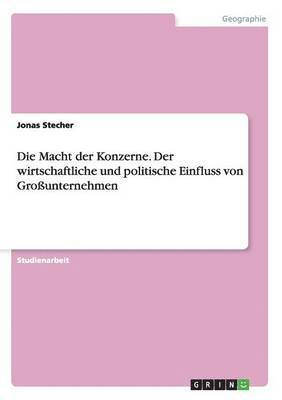 Geographie

Jonas Stecher

Die Macht der Konzerne. Der wirtschaftliche und politische Einfluss von Großunternehmen

Studienarbeit

GRIN